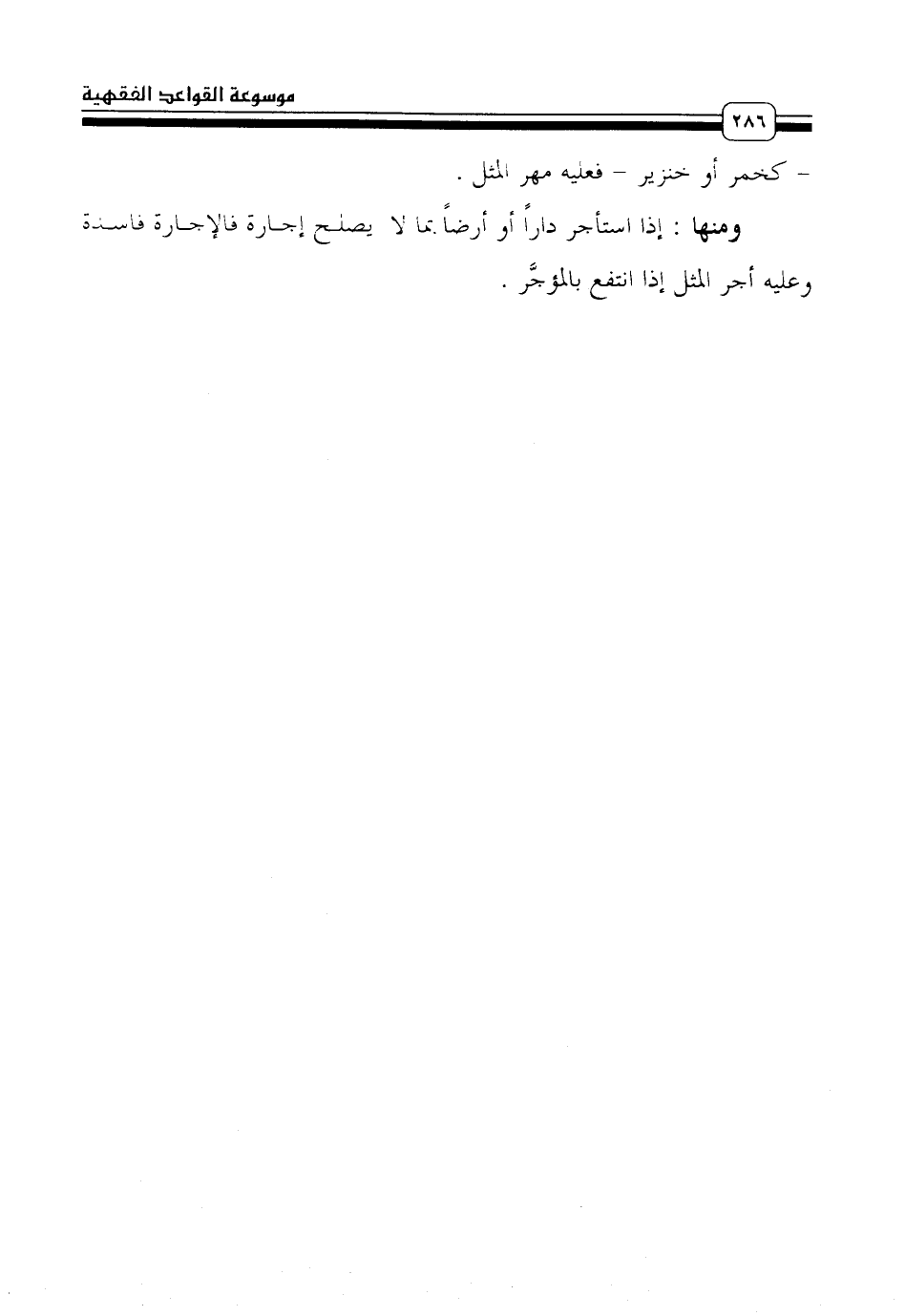 موسوعة القواعد الفقهية

٢٨٦

- كخمر أو خنزير - فعليه مهر المثل .

ومنها : إذا استأجر داراً أو أرضاً بما لا يصلح إجارة فالإجارة فاسدة وعليه أجر المثل إذا انتفع بالمؤجَّر .